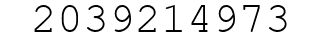 2039214973